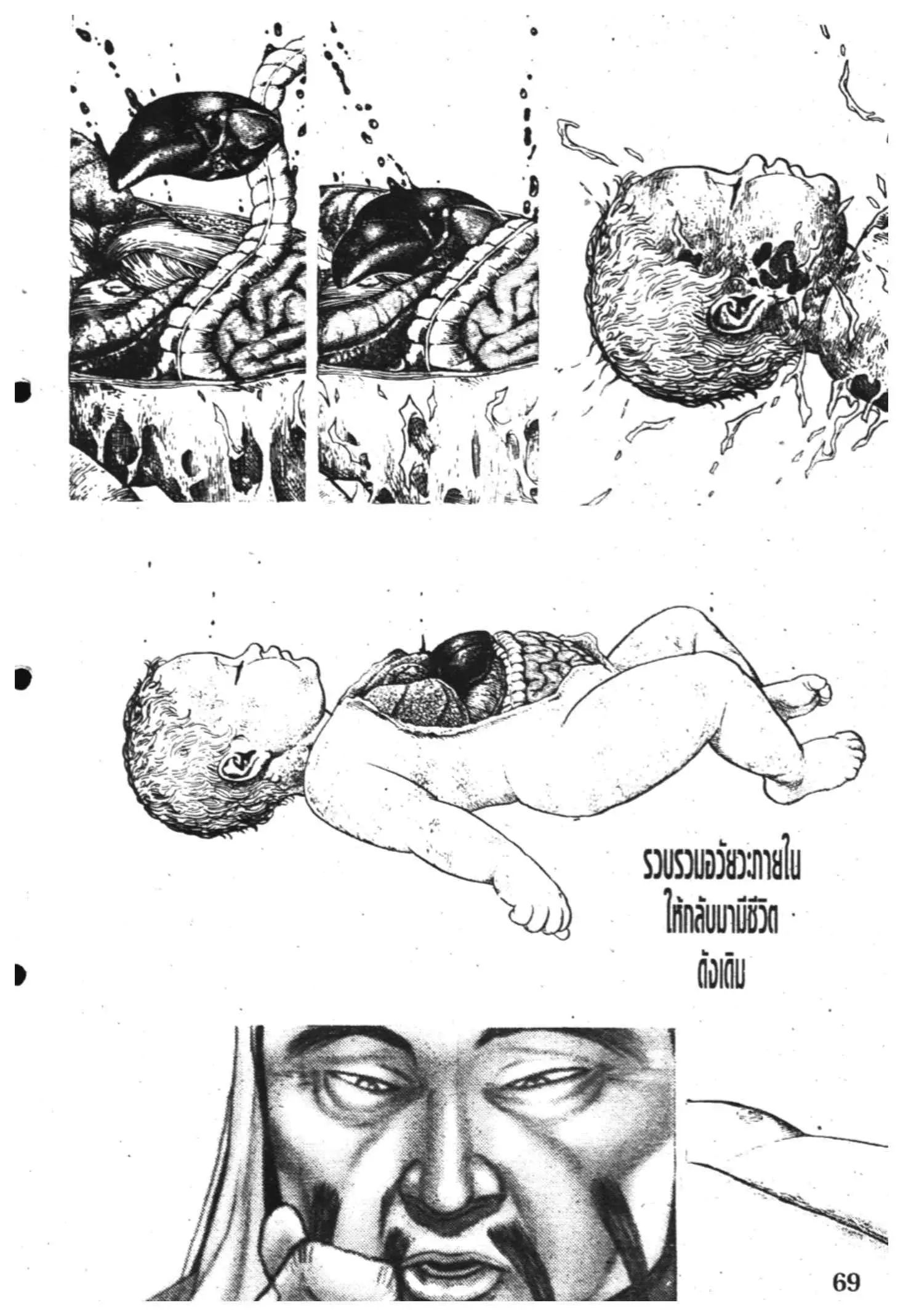 รวบรวมอวัยวะภายใน ให้กลับมามีชีวิต ดังเดิม

69